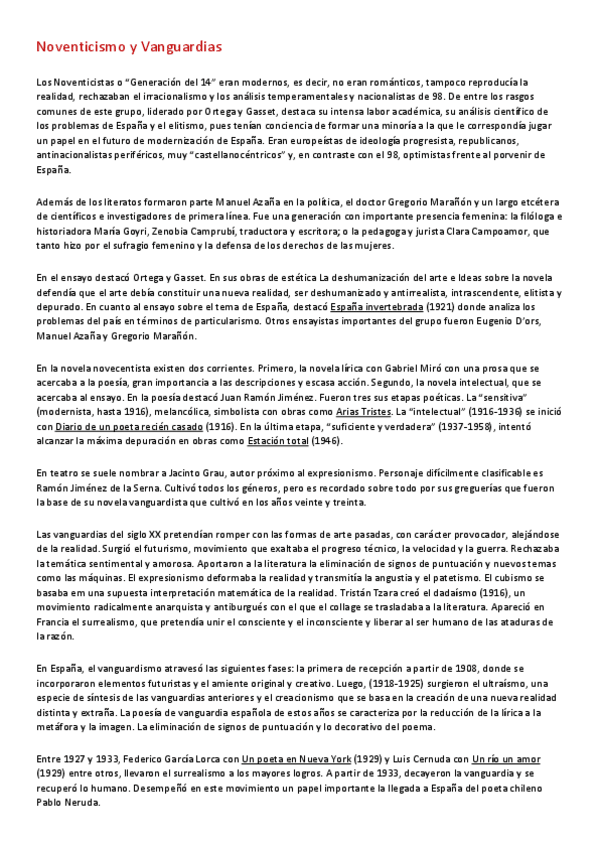 Noventicismo y Vanguardias

Los Noventicistas o "Generación del 14" eran modernos, es decir, no eran románticos, tampoco reproducía la realidad, rechazaban el irracionalismo y los análisis temperamentales y nacionalistas de 98. De entre los rasgos comunes de este grupo, liderado por Ortega y Gasset, destaca su intensa labor académica, su análisis científico de los problemas de España y el elitismo, pues tenían conciencia de formar una minoría a la que le correspondía jugar un papel en el futuro de modernización de España. Eran europeístas de ideología progresista, republicanos, antinacionalistas periféricos, muy "castellanocéntricos" y, en contraste con el 98, optimistas frente al porvenir de España.

Además de los literatos formaron parte Manuel Azaña en la política, el doctor Gregorio Marañón y un largo etcétera de científicos e investigadores de primera línea. Fue una generación con importante presencia femenina: la filóloga e historiadora María Goyri, Zenobia Camprubí, traductora y escritora; o la pedagoga y jurista Clara Campoamor, que tanto hizo por el sufragio femenino y la defensa de los derechos de las mujeres.

En el ensayo destacó Ortega y Gasset. En sus obras de estética La deshumanización del arte e Ideas sobre la novela defendía que el arte debía constituir una nueva realidad, ser deshumanizado y antirrealista, intrascendente, elitista y depurado. En cuanto al ensayo sobre el tema de España, destacó España invertebrada (1921) donde analiza los problemas del país en términos de particularismo. Otros ensayistas importantes del grupo fueron Eugenio D'ors, Manuel Azaña y Gregorio Marañón.

En la novela novecentista existen dos corrientes. Primero, la novela lírica con Gabriel Miró con una prosa que se acercaba a la poesía, gran importancia a las descripciones y escasa acción. Segundo, la novela intelectual, que se acercaba al ensayo. En la poesía destacó Juan Ramón Jiménez. Fueron tres sus etapas poéticas. La "sensitiva" (modernista, hasta 1916), melancólica, simbolista con obras como Arias Tristes. La "intelectual" (1916-1936) se inició con Diario de un poeta recién casado (1916). En la última etapa, "suficiente y verdadera" (1937-1958), intentó alcanzar la máxima depuración en obras como Estación total (1946).

En teatro se suele nombrar a Jacinto Grau, autor próximo al expresionismo. Personaje difícilmente clasificable es Ramón Jiménez de la Serna. Cultivó todos los géneros, pero es recordado sobre todo por sus greguerías que fueron la base de su novela vanguardista que cultivó en los años veinte y treinta.

Las vanguardias del siglo XX pretendían romper con las formas de arte pasadas, con carácter provocador, alejándose de la realidad. Surgió el futurismo, movimiento que exaltaba el progreso técnico, la velocidad y la guerra. Rechazaba la temática sentimental y amorosa. Aportaron a la literatura la eliminación de signos de puntuación y nuevos temas como las máquinas. El expresionismo deformaba la realidad y transmitía la angustia y el patetismo. El cubismo se basaba em una supuesta interpretación matemática de la realidad. Tristán Tzara creó el dadaísmo (1916), un movimiento radicalmente anarquista y antiburgués con el que el collage se trasladaba a la literatura. Apareció en Francia el surrealismo, que pretendía unir el consciente y el inconsciente y liberar al ser humano de las ataduras de la razón.

En España, el vanguardismo atravesó las siguientes fases: la primera de recepción a partir de 1908, donde se incorporaron elementos futuristas y el amiente original y creativo. Luego, (1918-1925) surgieron el ultraísmo, una especie de síntesis de las vanguardias anteriores y el creacionismo que se basa en la creación de una nueva realidad distinta y extraña. La poesía de vanguardia española de estos años se caracteriza por la reducción de la lírica a la metáfora y la imagen. La eliminación de signos de puntuación y lo decorativo del poema.

Entre 1927 y 1933, Federico García Lorca con Un poeta en Nueva York (1929) y Luis Cernuda con Un río un amor (1929) entre otros, llevaron el surrealismo a los mayores logros. A partir de 1933, decayeron la vanguardia y se recuperó lo humano. Desempeñó en este movimiento un papel importante la llegada a España del poeta chileno Pablo Neruda.